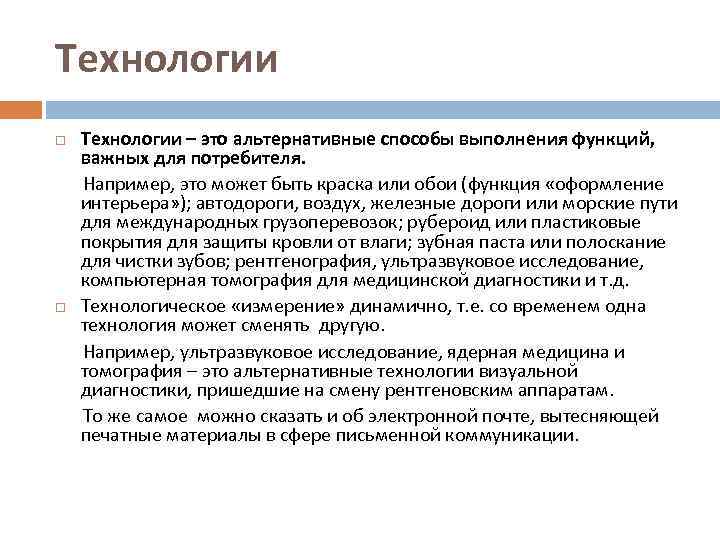 Технологии

Технологии – это альтернативные способы выполнения функций, важных для потребителя.

Например, это может быть краска или обои (функция «оформление интерьера»); автодороги, воздух, железные дороги или морские пути для международных грузоперевозок; рубероид или пластиковые покрытия для защиты кровли от влаги; зубная паста или полоскание для чистки зубов; рентгенография, ультразвуковое исследование, компьютерная томография для медицинской диагностики и т.д.

Технологическое «измерение» динамично, т.е. со временем одна технология может сменять другую.

Например, ультразвуковое исследование, ядерная медицина и томография – это альтернативные технологии визуальной диагностики, пришедшие на смену рентгеновским аппаратам.

То же самое можно сказать и об электронной почте, вытесняющей печатные материалы в сфере письменной коммуникации.